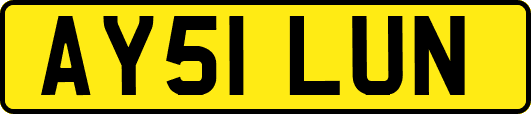 AY51 LUN